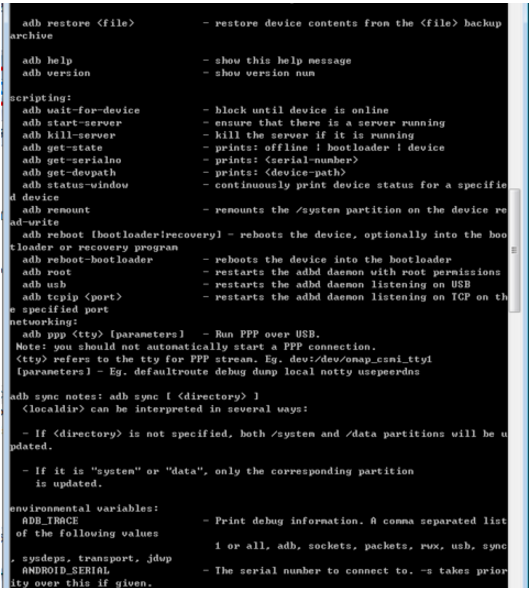 adb restore <file> - restore device contents from the <file> backup archive

adb help - show this help message
adb version - show version num

scripting:
adb wait-for-device - block until device is online
adb start-server - ensure that there is a server running
adb kill-server - kill the server if it is running
adb get-state - prints: offline | bootloader | device
adb get-serialno - prints: <serial-number>
adb get-devpath - prints: <device-path>
adb status-window - continuously print device status for a specified device
adb remount - remounts the /system partition on the device read-write
adb reboot [bootloader|recovery] - reboots the device, optionally into the bootloader or recovery program
adb reboot-bootloader - reboots the device into the bootloader
adb root - restarts the adbd daemon with root permissions
adb usb - restarts the adbd daemon listening on USB
adb tcpip <port> - restarts the adbd daemon listening on TCP on the specified port
networking:
adb ppp <tty> [parameters] - Run PPP over USB.
Note: you should not automatically start a PPP connection.
<tty> refers to the tty for PPP stream. Eg. dev:/dev/omap_csmi_tty1
[parameters] - Eg. defaultroute debug dump local notty usepeerdns

adb sync notes: adb sync [ <directory> ]
<localdir> can be interpreted in several ways:

- If <directory> is not specified, both /system and /data partitions will be updated.

- If it is "system" or "data", only the corresponding partition is updated.

environmental variables:
ADB_TRACE - Print debug information. A comma separated list of the following values
1 or all, adb, sockets, packets, rwx, usb, sync, sysdeps, transport, jdwp
ANDROID_SERIAL - The serial number to connect to. -s takes priority over this if given.